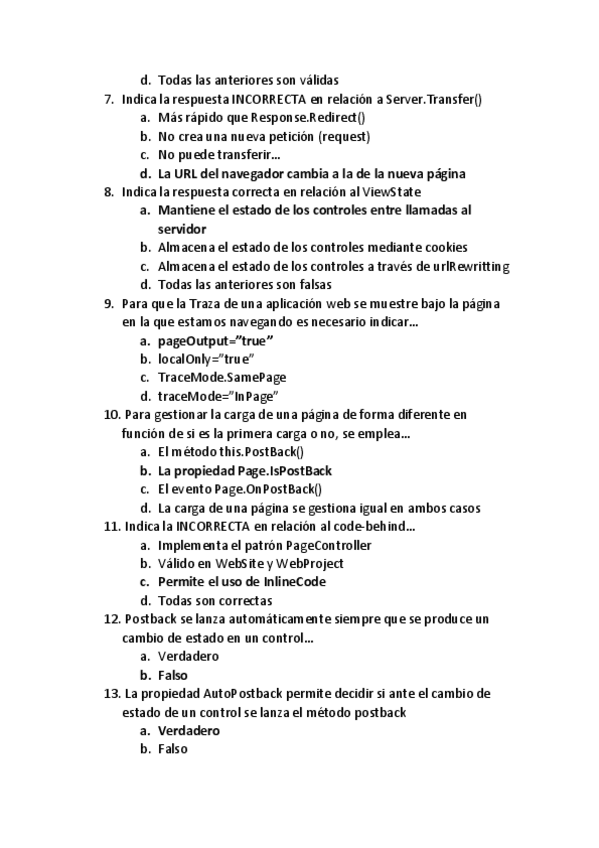 d. Todas las anteriores son válidas
7. Indica la respuesta INCORRECTA en relación a Server.Transfer()
a. Más rápido que Response.Redirect()
b. No crea una nueva petición (request)
c. No puede transferir…
d. La URL del navegador cambia a la de la nueva página
8. Indica la respuesta correcta en relación al ViewState
a. Mantiene el estado de los controles entre llamadas al servidor
b. Almacena el estado de los controles mediante cookies
c. Almacena el estado de los controles a través de urlRewritting
d. Todas las anteriores son falsas
9. Para que la Traza de una aplicación web se muestre bajo la página en la que estamos navegando es necesario indicar…
a. pageOutput="true"
b. localOnly="true"
c. TraceMode.SamePage
d. traceMode="InPage"
10. Para gestionar la carga de una página de forma diferente en función de si es la primera carga o no, se emplea…
a. El método this.PostBack()
b. La propiedad Page.IsPostBack
c. El evento Page.OnPostBack()
d. La carga de una página se gestiona igual en ambos casos
11. Indica la INCORRECTA en relación al code-behind…
a. Implementa el patrón PageController
b. Válido en WebSite y WebProject
c. Permite el uso de InlineCode
d. Todas son correctas
12. Postback se lanza automáticamente siempre que se produce un cambio de estado en un control…
a. Verdadero
b. Falso
13. La propiedad AutoPostback permite decidir si ante el cambio de estado de un control se lanza el método postback
a. Verdadero
b. Falso